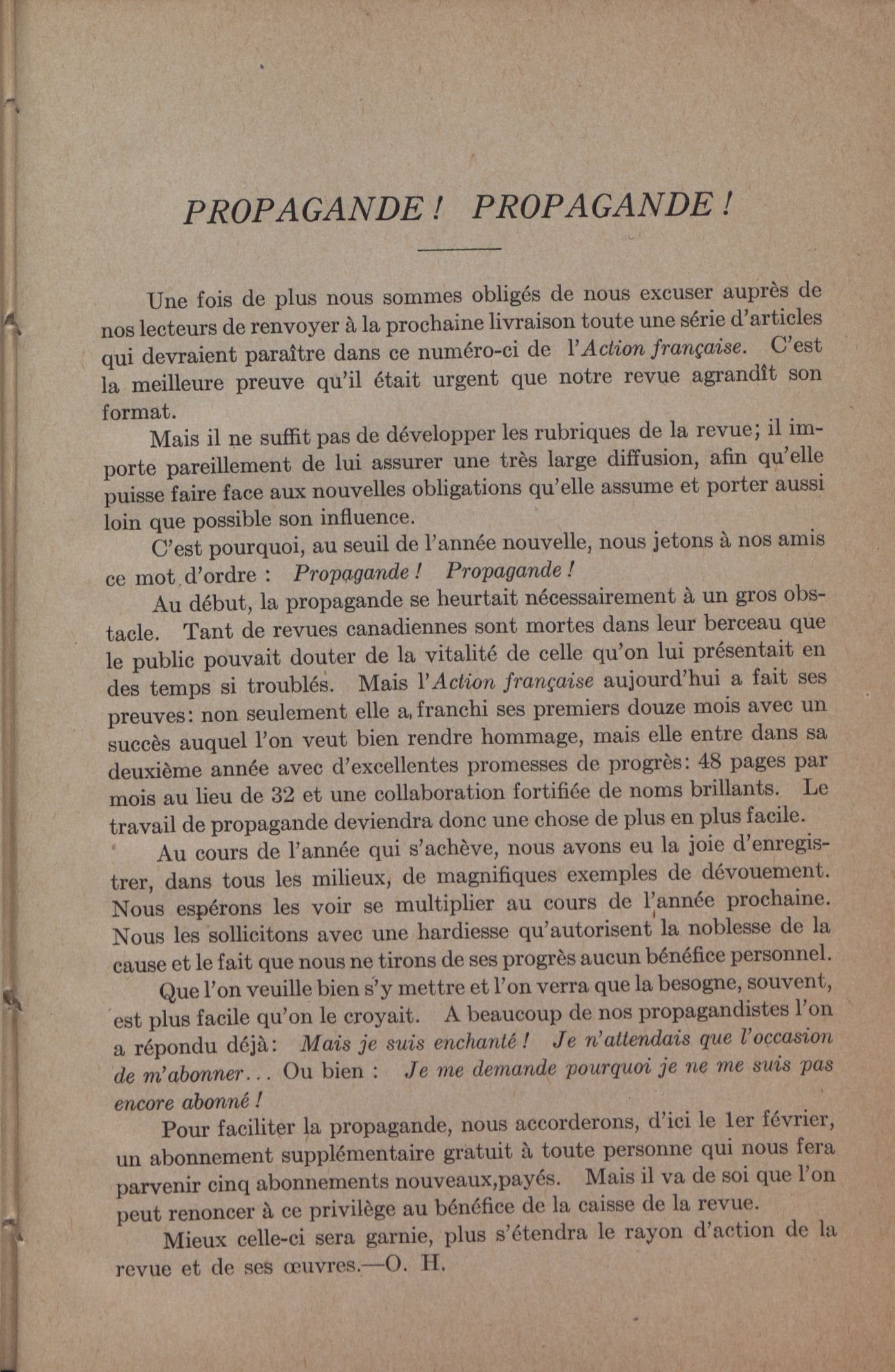 PROPAGANDE ! PROPAGANDE !

Une fois de plus nous sommes obligés de nous excuser auprès de nos lecteurs de renvoyer à la prochaine livraison toute une série d'articles qui devraient paraître dans ce numéro-ci de l'Action française. C'est la meilleure preuve qu'il était urgent que notre revue agrandît son format.

Mais il ne suffit pas de développer les rubriques de la revue; il importe pareillement de lui assurer une très large diffusion, afin qu'elle puisse faire face aux nouvelles obligations qu'elle assume et porter aussi loin que possible son influence.

C'est pourquoi, au seuil de l'année nouvelle, nous jetons à nos amis ce mot d'ordre : Propagande ! Propagande !

Au début, la propagande se heurtait nécessairement à un gros obstacle. Tant de revues canadiennes sont mortes dans leur berceau que le public pouvait douter de la vitalité de celle qu'on lui présentait en des temps si troublés. Mais l'Action française aujourd'hui a fait ses preuves: non seulement elle a franchi ses premiers douze mois avec un succès auquel l'on veut bien rendre hommage, mais elle entre dans sa deuxième année avec d'excellentes promesses de progrès: 48 pages par mois au lieu de 32 et une collaboration fortifiée de noms brillants. Le travail de propagande deviendra donc une chose de plus en plus facile.

Au cours de l'année qui s'achève, nous avons eu la joie d'enregistrer, dans tous les milieux, de magnifiques exemples de dévouement. Nous espérons les voir se multiplier au cours de l'année prochaine. Nous les sollicitons avec une hardiesse qu'autorisent la noblesse de la cause et le fait que nous ne tirons de ses progrès aucun bénéfice personnel.

Que l'on veuille bien s'y mettre et l'on verra que la besogne, souvent, est plus facile qu'on le croyait. A beaucoup de nos propagandistes l'on a répondu déjà: Mais je suis enchanté ! Je n'attendais que l'occasion de m'abonner... Ou bien : Je me demande pourquoi je ne me suis pas encore abonné !

Pour faciliter la propagande, nous accorderons, d'ici le 1er février, un abonnement supplémentaire gratuit à toute personne qui nous fera parvenir cinq abonnements nouveaux,payés. Mais il va de soi que l'on peut renoncer à ce privilège au bénéfice de la caisse de la revue.

Mieux celle-ci sera garnie, plus s'étendra le rayon d'action de la revue et de ses œuvres.—O. H.